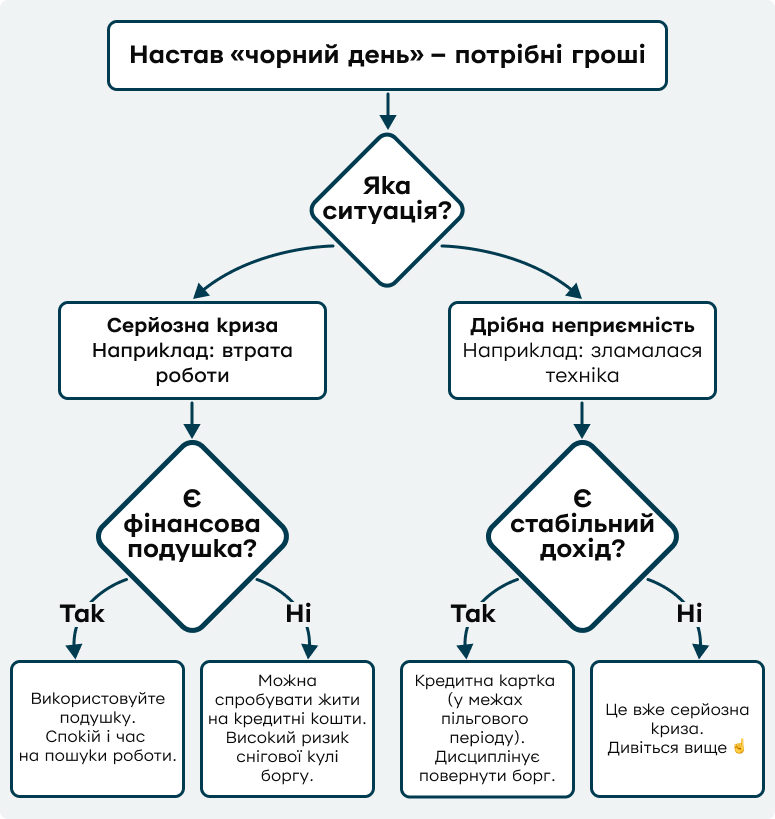 Настав «чорний день» – потрібні гроші

Яка ситуація?

Серйозна криза
Наприклад: втрата роботи

Є фінансова подушка?

Так

Використовуйте подушку. Спокій і час на пошуки роботи.

Ні

Можна спробувати жити на кредитні кошти. Високий ризик снігової кулі боргу.

Дрібна неприємність
Наприклад: зламалася техніка

Є стабільний дохід?

Так

Кредитна картка (у межах пільгового періоду). Дисциплінує повернути борг.

Ні

Це вже серйозна криза. Дивіться вище ☝